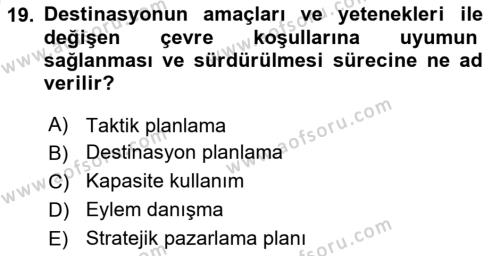 19. Destinasyonun amaçları ve yetenekleri ile değişen çevre koşullarına uyumun sağlanması ve sürdürülmesi sürecine ne ad verilir?

A) Taktik planlama
B) Destinasyon planlama
C) Kapasite kullanım
D) Eylem danışma
E) Stratejik pazarlama planı

www.aofsoru.com